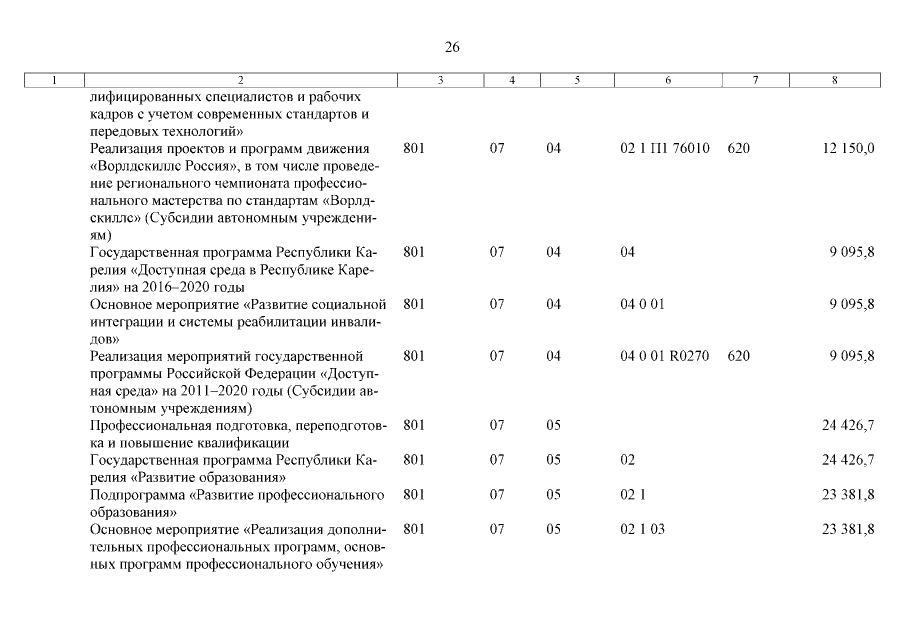 26

| 1 | 2 | 3 | 4 | 5 | 6 | 7 | 8 |
|---|---|---|---|---|---|---|---|
| | лифицированных специалистов и рабочих кадров с учетом современных стандартов и передовых технологий» | | | | | | |
| | Реализация проектов и программ движения «Ворлдскиллс Россия», в том числе проведение регионального чемпионата профессионального мастерства по стандартам «Ворлдскиллс» (Субсидии автономным учреждениям) | 801 | 07 | 04 | 02 1 П1 76010 | 620 | 12 150,0 |
| | Государственная программа Республики Карелия «Доступная среда в Республике Карелия» на 2016–2020 годы | 801 | 07 | 04 | 04 | | 9 095,8 |
| | Основное мероприятие «Развитие социальной интеграции и системы реабилитации инвалидов» | 801 | 07 | 04 | 04 0 01 | | 9 095,8 |
| | Реализация мероприятий государственной программы Российской Федерации «Доступная среда» на 2011–2020 годы (Субсидии автономным учреждениям) | 801 | 07 | 04 | 04 0 01 R0270 | 620 | 9 095,8 |
| | Профессиональная подготовка, переподготовка и повышение квалификации | 801 | 07 | 05 | | | 24 426,7 |
| | Государственная программа Республики Карелия «Развитие образования» | 801 | 07 | 05 | 02 | | 24 426,7 |
| | Подпрограмма «Развитие профессионального образования» | 801 | 07 | 05 | 02 1 | | 23 381,8 |
| | Основное мероприятие «Реализация дополнительных профессиональных программ, основных программ профессионального обучения» | 801 | 07 | 05 | 02 1 03 | | 23 381,8 |